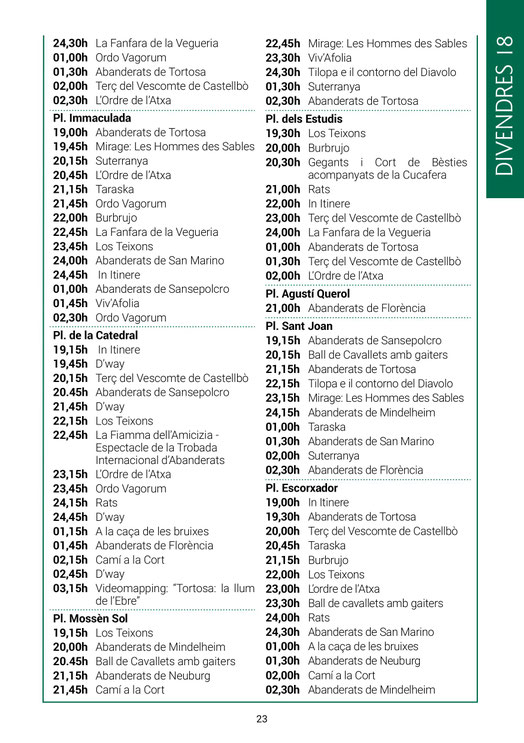 DIVENDRES 18

24,30h La Fanfara de la Vegueria
01,00h Ordo Vagorum
01,30h Abanderats de Tortosa
02,00h Terç del Vescomte de Castellbò
02,30h L'Ordre de l'Atxa

Pl. Immaculada
19,00h Abanderats de Tortosa
19,45h Mirage: Les Hommes des Sables
20,15h Suterranya
20,45h L'Ordre de l'Atxa
21,15h Taraska
21,45h Ordo Vagorum
22,00h Burbrujo
22,45h La Fanfara de la Vegueria
23,45h Los Teixons
24,00h Abanderats de San Marino
24,45h In Itinere
01,00h Abanderats de Sansepolcro
01,45h Viv'Afolia
02,30h Ordo Vagorum

Pl. de la Catedral
19,15h In Itinere
19,45h D'way
20,15h Terç del Vescomte de Castellbò
20.45h Abanderats de Sansepolcro
21,45h D'way
22,15h Los Teixons
22,45h La Fiamma dell'Amicizia - Espectacle de la Trobada Internacional d'Abanderats
23,15h L'Ordre de l'Atxa
23,45h Ordo Vagorum
24,15h Rats
24,45h D'way
01,15h A la caça de les bruixes
01,45h Abanderats de Florència
02,15h Camí a la Cort
02,45h D'way
03,15h Videomapping: "Tortosa: la llum de l'Ebre"

Pl. Mossèn Sol
19,15h Los Teixons
20,00h Abanderats de Mindelheim
20.45h Ball de Cavallets amb gaiters
21,15h Abanderats de Neuburg
21,45h Camí a la Cort

22,45h Mirage: Les Hommes des Sables
23,30h Viv'Afolia
24,30h Tilopa e il contorno del Diavolo
01,30h Suterranya
02,30h Abanderats de Tortosa

Pl. dels Estudis
19,30h Los Teixons
20,00h Burbrujo
20,30h Gegants i Cort de Bèsties acompanyats de la Cucafera
21,00h Rats
22,00h In Itinere
23,00h Terç del Vescomte de Castellbò
24,00h La Fanfara de la Vegueria
01,00h Abanderats de Tortosa
01,30h Terç del Vescomte de Castellbò
02,00h L'Ordre de l'Atxa

Pl. Agustí Querol
21,00h Abanderats de Florència

Pl. Sant Joan
19,15h Abanderats de Sansepolcro
20,15h Ball de Cavallets amb gaiters
21,15h Abanderats de Tortosa
22,15h Tilopa e il contorno del Diavolo
23,15h Mirage: Les Hommes des Sables
24,15h Abanderats de Mindelheim
01,00h Taraska
01,30h Abanderats de San Marino
02,00h Suterranya
02,30h Abanderats de Florència

Pl. Escorxador
19,00h In Itinere
19,30h Abanderats de Tortosa
20,00h Terç del Vescomte de Castellbò
20,45h Taraska
21,15h Burbrujo
22,00h Los Teixons
23,00h L'ordre de l'Atxa
23,30h Ball de cavallets amb gaiters
24,00h Rats
24,30h Abanderats de San Marino
01,00h A la caça de les bruixes
01,30h Abanderats de Neuburg
02,00h Camí a la Cort
02,30h Abanderats de Mindelheim

23